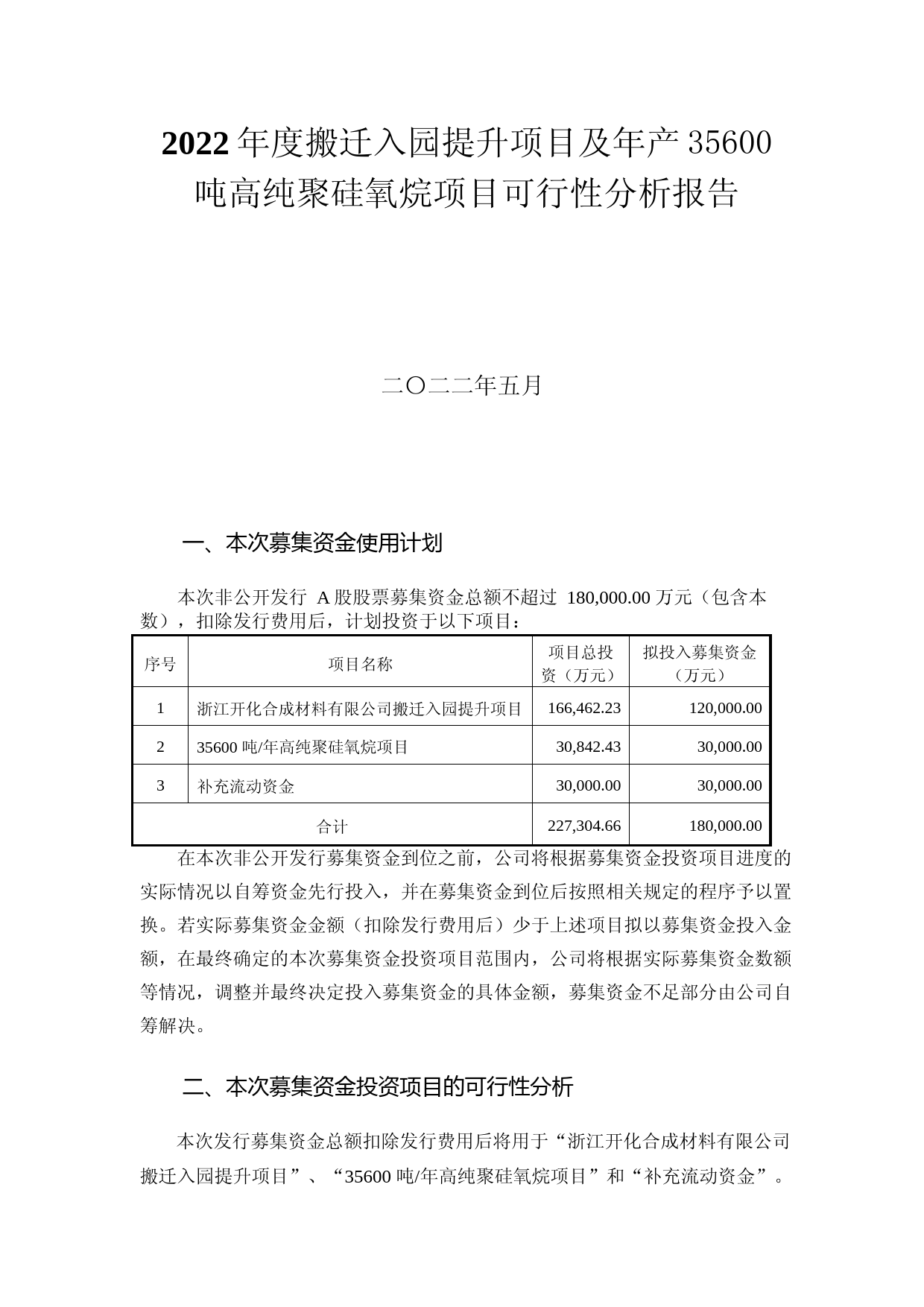 2022 年度搬迁入园提升项目及年产 35600 吨高纯聚硅氧烷项目可行性分析报告

二〇二二年五月

一、本次募集资金使用计划

本次非公开发行 A 股股票募集资金总额不超过 180,000.00 万元（包含本数），扣除发行费用后，计划投资于以下项目：

| 序号 | 项目名称 | 项目总投资（万元） | 拟投入募集资金（万元） |
|---|---|---|---|
| 1 | 浙江开化合成材料有限公司搬迁入园提升项目 | 166,462.23 | 120,000.00 |
| 2 | 35600 吨/年高纯聚硅氧烷项目 | 30,842.43 | 30,000.00 |
| 3 | 补充流动资金 | 30,000.00 | 30,000.00 |
| 合计 | | 227,304.66 | 180,000.00 |

在本次非公开发行募集资金到位之前，公司将根据募集资金投资项目进度的实际情况以自筹资金先行投入，并在募集资金到位后按照相关规定的程序予以置换。若实际募集资金金额（扣除发行费用后）少于上述项目拟以募集资金投入金额，在最终确定的本次募集资金投资项目范围内，公司将根据实际募集资金数额等情况，调整并最终决定投入募集资金的具体金额，募集资金不足部分由公司自筹解决。

二、本次募集资金投资项目的可行性分析

本次发行募集资金总额扣除发行费用后将用于“浙江开化合成材料有限公司搬迁入园提升项目”、“35600 吨/年高纯聚硅氧烷项目”和“补充流动资金”。